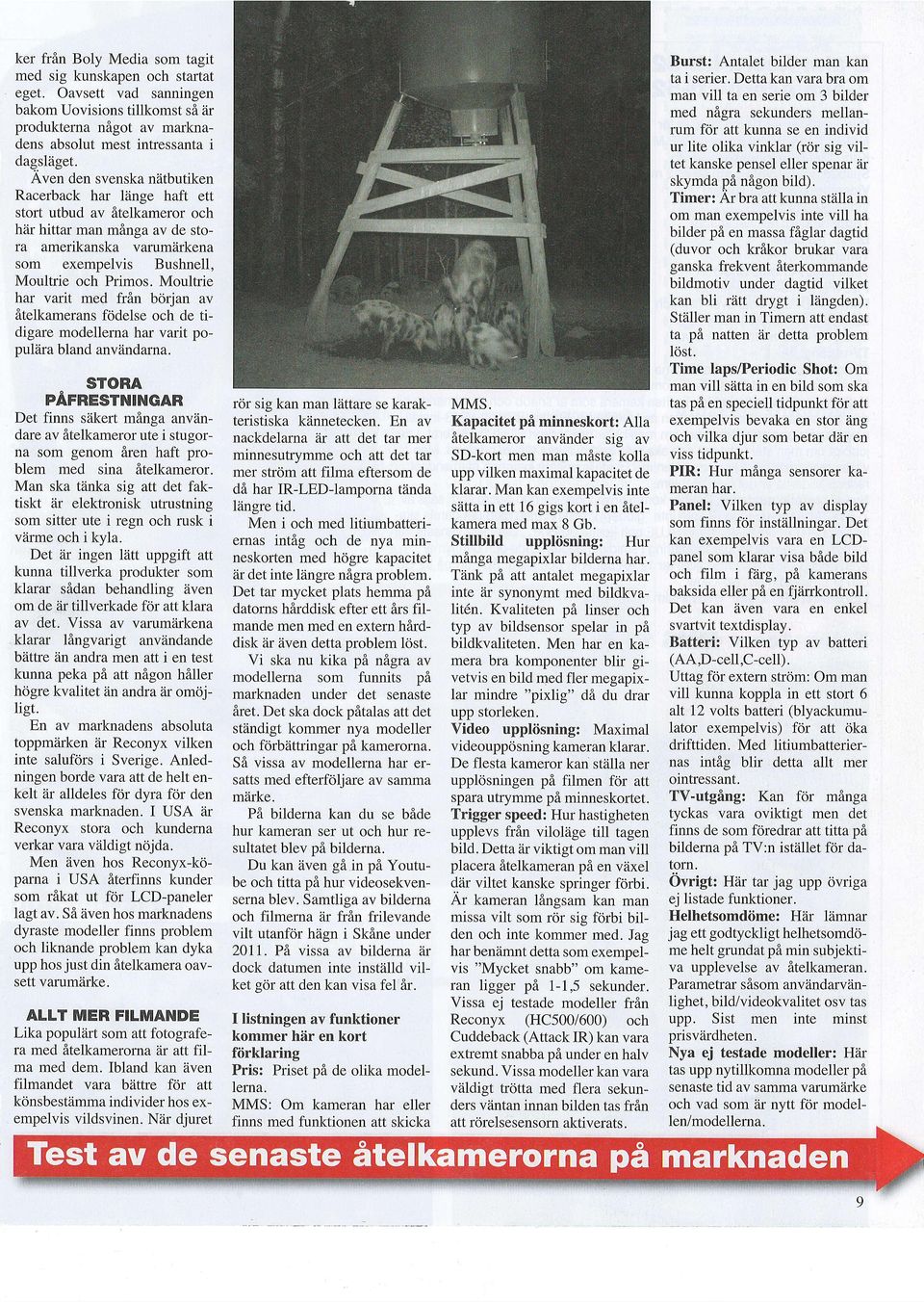 ker från Boly Media som tagit med sig kunskapen och startat eget. Oavsett vad sanningen bakom Uovisions tillkomst så är produkterna något av marknadens absolut mest intressanta i dagsläget.

Även den svenska nätbutiken Racerback har länge haft ett stort utbud av åtelkameror och här hittar man många av de stora amerikanska varumärkena som exempelvis Bushnell, Moultrie och Primos. Moultrie har varit med från början av åtelkamerans födelse och de tidigare modellerna har varit populära bland användarna.

STORA PÅFRESTNINGAR

Det finns säkert många användare av åtelkameror ute i stugorna som genom åren haft problem med sina åtelkameror. Man ska tänka sig att det faktiskt är elektronisk utrustning som sitter ute i regn och rusk i värme och i kyla.

Det är ingen lätt uppgift att kunna tillverka produkter som klarar sådan behandling även om de är tillverkade för att klara av det. Vissa av varumärkena klarar långvarigt användande bättre än andra men att i en test kunna peka på att någon håller högre kvalitet än andra är omöjligt.

En av marknadens absoluta toppmärken är Reconyx vilken inte saluförs i Sverige. Anledningen borde vara att de helt enkelt är alldeles för dyra för den svenska marknaden. I USA är Reconyx stora och kunderna verkar vara väldigt nöjda.

Men även hos Reconyx-köparna i USA återfinns kunder som råkat ut för LCD-paneler lagt av. Så även hos marknadens dyraste modeller finns problem och liknande problem kan dyka upp hos just din åtelkamera oavsett varumärke.

ALLT MER FILMANDE

Lika populärt som att fotografera med åtelkamerorna är att filma med dem. Ibland kan även filmandet vara bättre för att könsbestämma individer hos exempelvis vildsvinen. När djuret rör sig kan man lättare se karakteristiska kännetecken. En av nackdelarna är att det tar mer minnesutrymme och att det tar mer ström att filma eftersom de då har IR-LED-lamporna tända längre tid.

Men i och med litiumbatteriernas intåg och de nya minneskorten med högre kapacitet är det inte längre några problem. Det tar mycket plats hemma på datorns hårddisk efter ett års filmande men med en extern hårddisk är även detta problem löst.

Vi ska nu kika på några av modellerna som funnits på marknaden under det senaste året. Det ska dock påtalas att det ständigt kommer nya modeller och förbättringar på kamerorna. Så vissa av modellerna har ersatts med efterföljare av samma märke.

På bilderna kan du se både hur kameran ser ut och hur resultatet blev på bilderna.

Du kan även gå in på Youtube och titta på hur videosekvenserna blev. Samtliga av bilderna och filmerna är från frilevande vilt utanför hägn i Skåne under 2011. På vissa av bilderna är dock datumen inte inställd vilket gör att den kan visa fel år.

I listningen av funktioner kommer här en kort förklaring

Pris: Priset på de olika modellerna.

MMS: Om kameran har eller finns med funktionen att skicka MMS.

Kapacitet på minneskort: Alla åtelkameror använder sig av SD-kort men man måste kolla upp vilken maximal kapacitet de klarar. Man kan exempelvis inte sätta in ett 16 gigs kort i en åtelkamera med max 8 Gb.

Stillbild upplösning: Hur många megapixlar bilderna har. Tänk på att antalet megapixlar inte är synonymt med bildkvalitén. Kvaliteten på linser och typ av bildsensor spelar in på bildkvaliteten. Men har en kamera bra komponenter blir givetvis en bild med fler megapixlar mindre "pixlig" då du drar upp storleken.

Video upplösning: Maximal videouppösning kameran klarar. De flesta kameror kan ställa ner upplösningen på filmen för att spara utrymme på minneskortet.

Trigger speed: Hur hastigheten upplevs från viloläge till tagen bild. Detta är viktigt om man vill placera åtelkameran på en växel där viltet kanske springer förbi. Är kameran långsam kan man missa vilt som rör sig förbi bilden och inte kommer med. Jag har benämnt detta som exempelvis "Mycket snabb" om kameran ligger på 1-1,5 sekunder. Vissa ej testade modeller från Reconyx (HC500/600) och Cuddeback (Attack IR) kan vara extremt snabba på under en halv sekund. Vissa modeller kan vara väldigt trötta med flera sekunders väntan innan bilden tas från att rörelsesensorn aktiverats.

Burst: Antalet bilder man kan ta i serier. Detta kan vara bra om man vill ta en serie om 3 bilder med några sekunders mellanrum för att kunna se en individ ur lite olika vinklar (rör sig viltet kanske pensel eller spenar är skymda på någon bild).

Timer: Är bra att kunna ställa in om man exempelvis inte vill ha bilder på en massa fåglar dagtid (duvor och kråkor brukar vara ganska frekvent återkommande bildmotiv under dagtid vilket kan bli rätt drygt i längden). Ställer man in Timern att endast ta på natten är detta problem löst.

Time laps/Periodic Shot: Om man vill sätta in en bild som ska tas på en speciell tidpunkt för att exempelvis bevaka en stor äng och vilka djur som betar där en viss tidpunkt.

PIR: Hur många sensorer kameran har.

Panel: Vilken typ av display som finns för inställningar. Det kan exempelvis vara en LCD-panel som klarar visa både bild och film i färg, på kamerans baksida eller på en fjärrkontroll. Det kan även vara en enkel svartvit textdisplay.

Batteri: Vilken typ av batteri (AA,D-cell,C-cell).

Uttag för extern ström: Om man vill kunna koppla in ett stort 6 alt 12 volts batteri (blyackumulator exempelvis) för att öka drifttiden. Med litiumbatteriernas intåg blir detta allt mer ointressant.

TV-utgång: Kan för många tyckas vara oviktigt men det finns de som föredrar att titta på bilderna på TV:n istället för datorn.

Övrigt: Här tar jag upp övriga ej listade funktioner.

Helhetsomdöme: Här lämnar jag ett godtyckligt helhetsomdöme helt grundat på min subjektiva upplevelse av åtelkameran. Parametrar såsom användarvänlighet, bild/videokvalitet osv tas upp. Sist men inte minst prisvärdheten.

Nya ej testade modeller: Här tas upp nytillkomna modeller på senaste tid av samma varumärke och vad som är nytt för modellen/modellerna.

Test av de senaste åtelkamerorna på marknaden

9